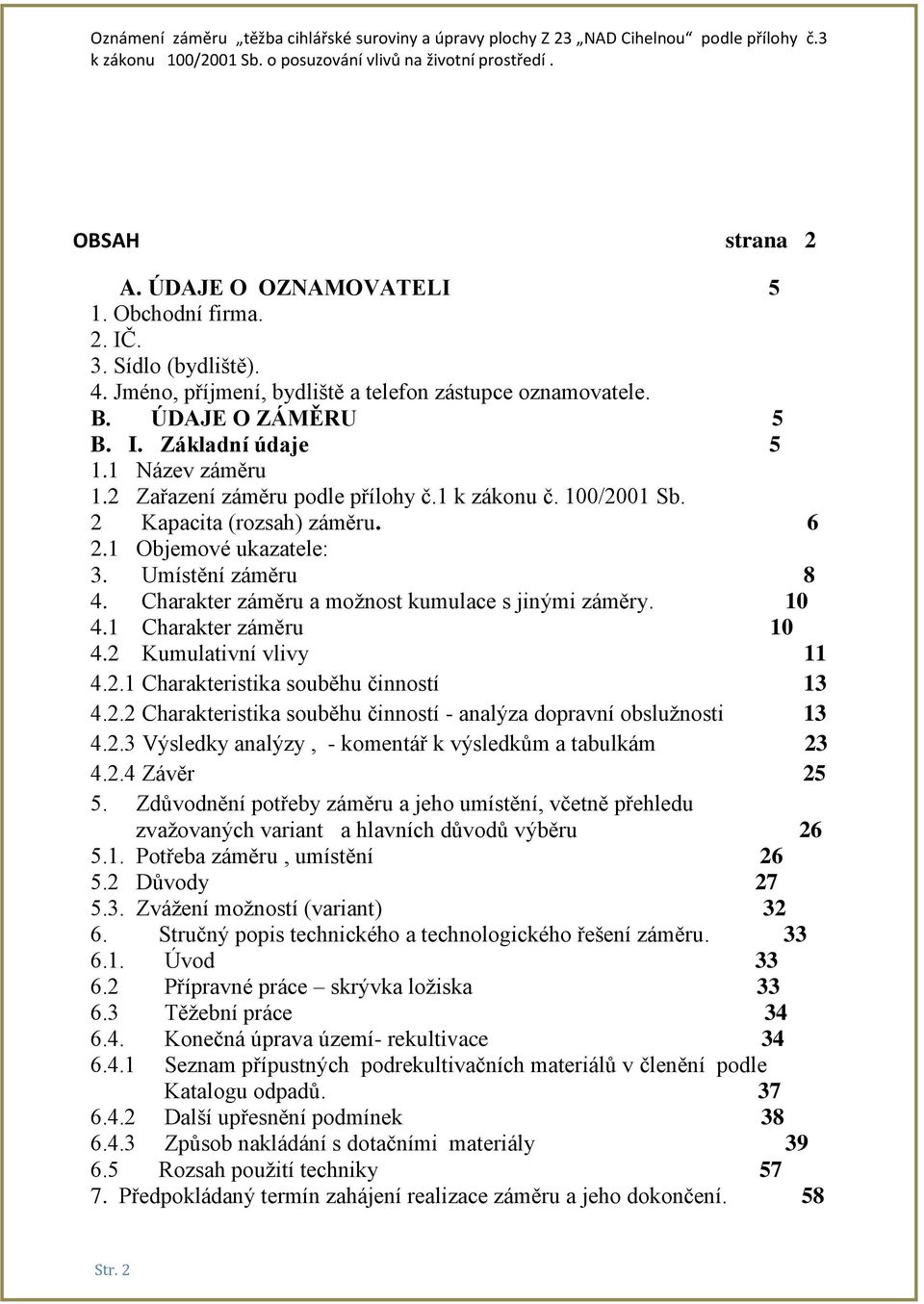 Oznámení záměru „těžba cihlářské suroviny a úpravy plochy Z 23 „NAD Cihelnou“ podle přílohy č.3 k zákonu 100/2001 Sb. o posuzování vlivů na životní prostředí .

OBSAH strana 2

A. ÚDAJE O OZNAMOVATELI 5
1. Obchodní firma.
2. IČ.
3. Sídlo (bydliště).
4. Jméno, příjmení, bydliště a telefon zástupce oznamovatele.
B. ÚDAJE O ZÁMĚRU 5
B. I. Základní údaje 5
1.1 Název záměru
1.2 Zařazení záměru podle přílohy č.1 k zákonu č. 100/2001 Sb.
2 Kapacita (rozsah) záměru. 6
2.1 Objemové ukazatele:
3. Umístění záměru 8
4. Charakter záměru a možnost kumulace s jinými záměry. 10
4.1 Charakter záměru 10
4.2 Kumulativní vlivy 11
4.2.1 Charakteristika souběhu činností 13
4.2.2 Charakteristika souběhu činností - analýza dopravní obslužnosti 13
4.2.3 Výsledky analýzy , - komentář k výsledkům a tabulkám 23
4.2.4 Závěr 25
5. Zdůvodnění potřeby záměru a jeho umístění, včetně přehledu zvažovaných variant a hlavních důvodů výběru 26
5.1. Potřeba záměru , umístění 26
5.2 Důvody 27
5.3. Zvážení možností (variant) 32
6. Stručný popis technického a technologického řešení záměru. 33
6.1. Úvod 33
6.2 Přípravné práce – skrývka ložiska 33
6.3 Těžební práce 34
6.4. Konečná úprava území- rekultivace 34
6.4.1 Seznam přípustných podrekultivačních materiálů v členění podle Katalogu odpadů. 37
6.4.2 Další upřesnění podmínek 38
6.4.3 Způsob nakládání s dotačními materiály 39
6.5 Rozsah použití techniky 57
7. Předpokládaný termín zahájení realizace záměru a jeho dokončení. 58

Str. 2